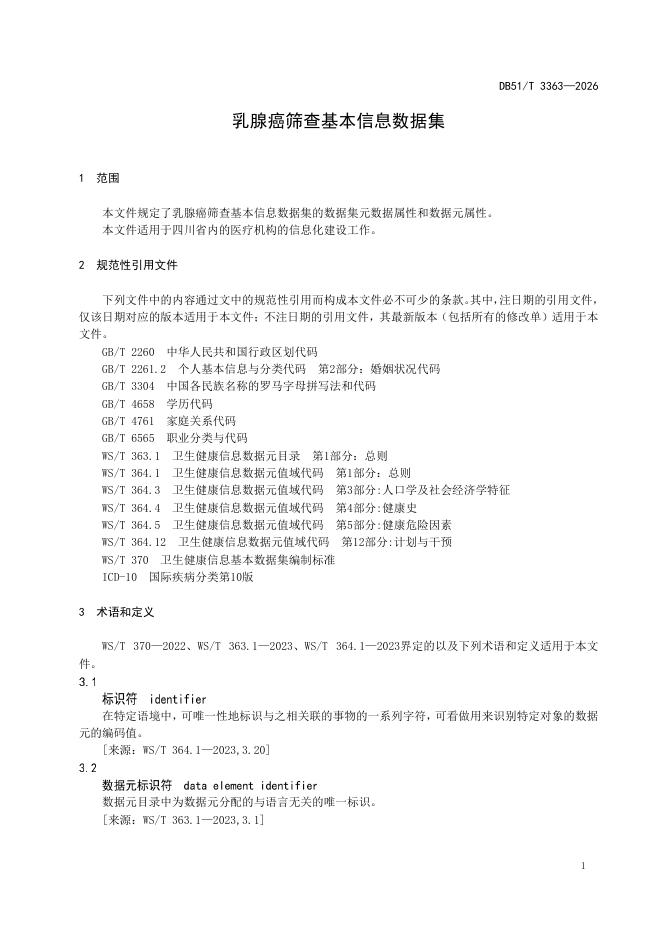 DB51/T 3363—2026

乳腺癌筛查基本信息数据集

1　范围

本文件规定了乳腺癌筛查基本信息数据集的数据集元数据属性和数据元属性。
本文件适用于四川省内的医疗机构的信息化建设工作。

2　规范性引用文件

下列文件中的内容通过文中的规范性引用而构成本文件必不可少的条款。其中，注日期的引用文件，仅该日期对应的版本适用于本文件；不注日期的引用文件，其最新版本（包括所有的修改单）适用于本文件。

GB/T 2260　中华人民共和国行政区划代码
GB/T 2261.2　个人基本信息与分类代码　第2部分：婚姻状况代码
GB/T 3304　中国各民族名称的罗马字母拼写法和代码
GB/T 4658　学历代码
GB/T 4761　家庭关系代码
GB/T 6565　职业分类与代码
WS/T 363.1　卫生健康信息数据元目录　第1部分：总则
WS/T 364.1　卫生健康信息数据元值域代码　第1部分：总则
WS/T 364.3　卫生健康信息数据元值域代码　第3部分:人口学及社会经济学特征
WS/T 364.4　卫生健康信息数据元值域代码　第4部分:健康史
WS/T 364.5　卫生健康信息数据元值域代码　第5部分:健康危险因素
WS/T 364.12　卫生健康信息数据元值域代码　第12部分:计划与干预
WS/T 370　卫生健康信息基本数据集编制标准
ICD-10　国际疾病分类第10版

3　术语和定义

WS/T 370—2022、WS/T 363.1—2023、WS/T 364.1—2023界定的以及下列术语和定义适用于本文件。

3.1
标识符　identifier
在特定语境中，可唯一性地标识与之相关联的事物的一系列字符，可看做用来识别特定对象的数据元的编码值。
［来源：WS/T 364.1—2023,3.20］

3.2
数据元标识符　data element identifier
数据元目录中为数据元分配的与语言无关的唯一标识。
［来源：WS/T 363.1—2023,3.1］

1